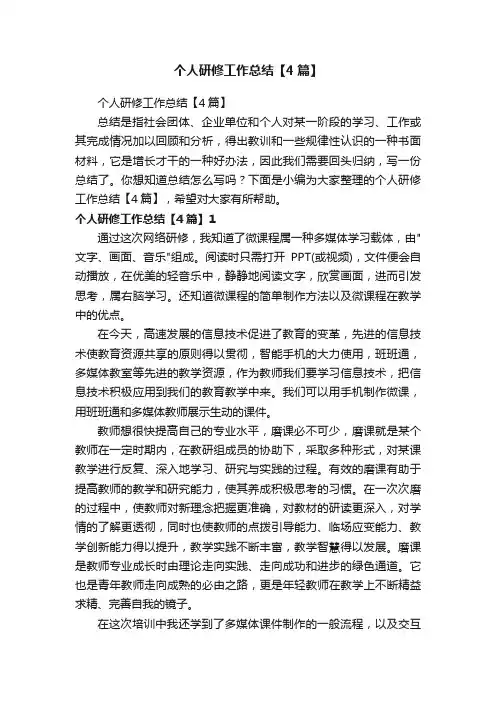 个人研修工作总结【4篇】

个人研修工作总结【4篇】

总结是指社会团体、企业单位和个人对某一阶段的学习、工作或其完成情况加以回顾和分析，得出教训和一些规律性认识的一种书面材料，它是增长才干的一种好办法，因此我们需要回头归纳，写一份总结了。你想知道总结怎么写吗？下面是小编为大家整理的个人研修工作总结【4篇】，希望对大家有所帮助。

个人研修工作总结【4篇】1

通过这次网络研修，我知道了微课程属一种多媒体学习载体，由"文字、画面、音乐"组成。阅读时只需打开 PPT(或视频)，文件便会自动播放，在优美的轻音乐中，静静地阅读文字，欣赏画面，进而引发思考，属右脑学习。还知道微课程的简单制作方法以及微课程在教学中的优点。

在今天，高速发展的信息技术促进了教育的变革，先进的信息技术使教育资源共享的原则得以贯彻，智能手机的大力使用，班班通，多媒体教室等先进的教学资源，作为教师我们要学习信息技术，把信息技术积极应用到我们的教育教学中来。我们可以用手机制作微课，用班班通和多媒体教师展示生动的课件。

教师想很快提高自己的专业水平，磨课必不可少，磨课就是某个教师在一定时期内，在教研组成员的协助下，采取多种形式，对某课教学进行反复、深入地学习、研究与实践的过程。有效的磨课有助于提高教师的教学和研究能力，使其养成积极思考的习惯。在一次次磨的过程中，使教师对新理念把握更准确，对教材的研读更深入，对学情的了解更透彻，同时也使教师的点拨引导能力、临场应变能力、教学创新能力得以提升，教学实践不断丰富，教学智慧得以发展。磨课是教师专业成长时由理论走向实践、走向成功和进步的绿色通道。它也是青年教师走向成熟的必由之路，更是年轻教师在教学上不断精益求精、完善自我的镜子。

在这次培训中我还学到了多媒体课件制作的一般流程，以及交互